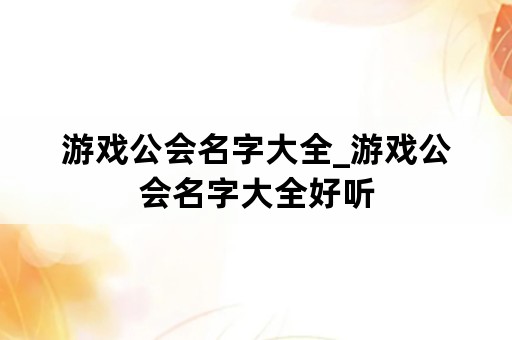 游戏公会名字大全_游戏公会名字大全好听